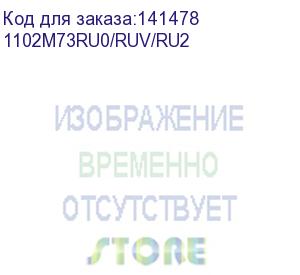 Код для заказа:141478
1102M73RU0/RUV/RU2

ИЗОБРАЖЕНИЕ
ВРЕМЕННО
ОТСУТСТВУЕТ

STORE